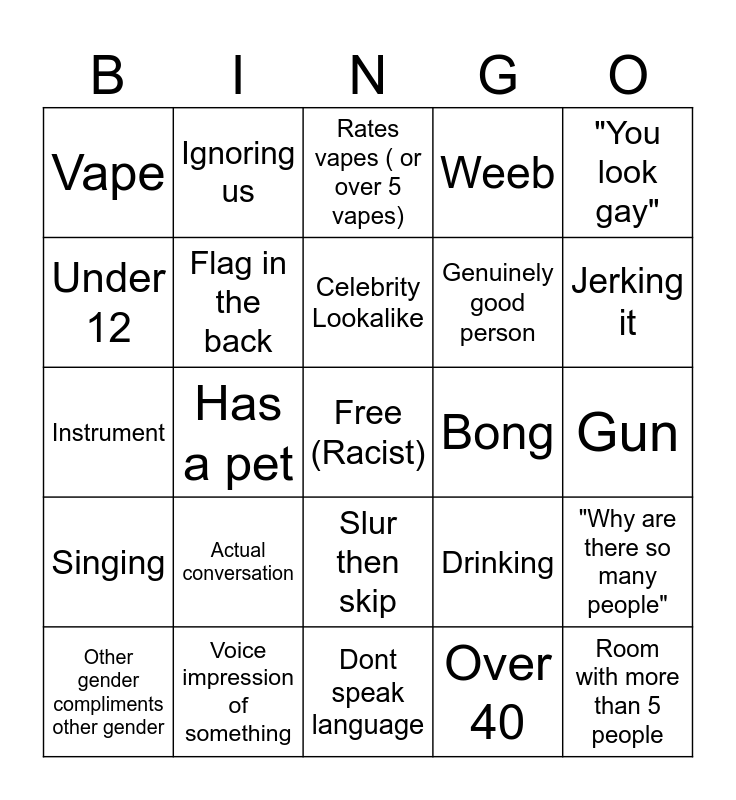 | B | I | N | G | O |
|---|---|---|---|---|
| Vape | Ignoring us | Rates vapes ( or over 5 vapes) | Weeb | "You look gay" |
| Under 12 | Flag in the back | Celebrity Lookalike | Genuinely good person | Jerking it |
| Instrument | Has a pet | Free (Racist) | Bong | Gun |
| Singing | Actual conversation | Slur then skip | Drinking | "Why are there so many people" |
| Other gender compliments other gender | Voice impression of something | Dont speak language | Over 40 | Room with more than 5 people |